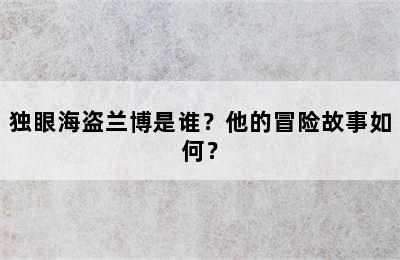 独眼海盗兰博是谁？他的冒险故事如何？